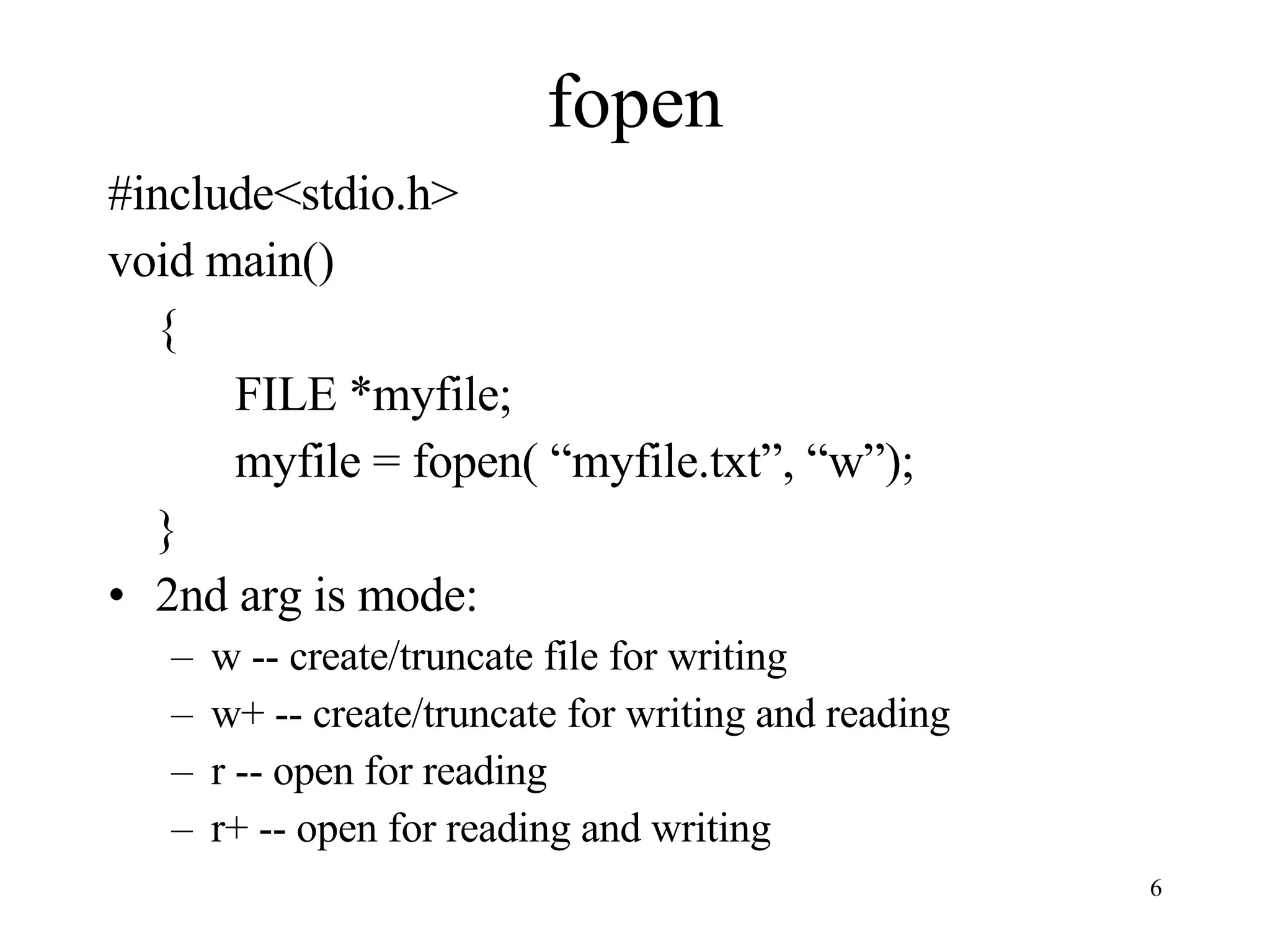 fopen

#include<stdio.h>
void main()
{
FILE *myfile;
myfile = fopen( "myfile.txt", "w");
}

• 2nd arg is mode:
– w -- create/truncate file for writing
– w+ -- create/truncate for writing and reading
– r -- open for reading
– r+ -- open for reading and writing

6